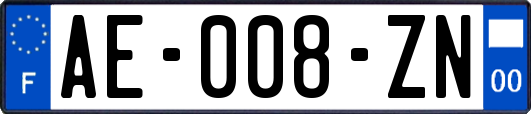 F
AE-008-ZN
00